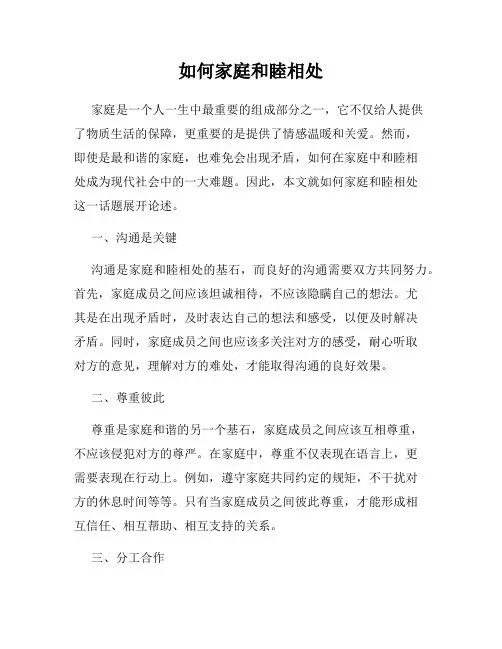 如何家庭和睦相处

家庭是一个人一生中最重要的组成部分之一，它不仅给人提供了物质生活的保障，更重要的是提供了情感温暖和关爱。然而，即使是最和谐的家庭，也难免会出现矛盾，如何在家庭中和睦相处成为现代社会中的一大难题。因此，本文就如何家庭和睦相处这一话题展开论述。

一、沟通是关键

沟通是家庭和睦相处的基石，而良好的沟通需要双方共同努力。首先，家庭成员之间应该坦诚相待，不应该隐瞒自己的想法。尤其是在出现矛盾时，及时表达自己的想法和感受，以便及时解决矛盾。同时，家庭成员之间也应该多关注对方的感受，耐心听取对方的意见，理解对方的难处，才能取得沟通的良好效果。

二、尊重彼此

尊重是家庭和谐的另一个基石，家庭成员之间应该互相尊重，不应该侵犯对方的尊严。在家庭中，尊重不仅表现在语言上，更需要表现在行动上。例如，遵守家庭共同约定的规矩，不干扰对方的休息时间等等。只有当家庭成员之间彼此尊重，才能形成相互信任、相互帮助、相互支持的关系。

三、分工合作